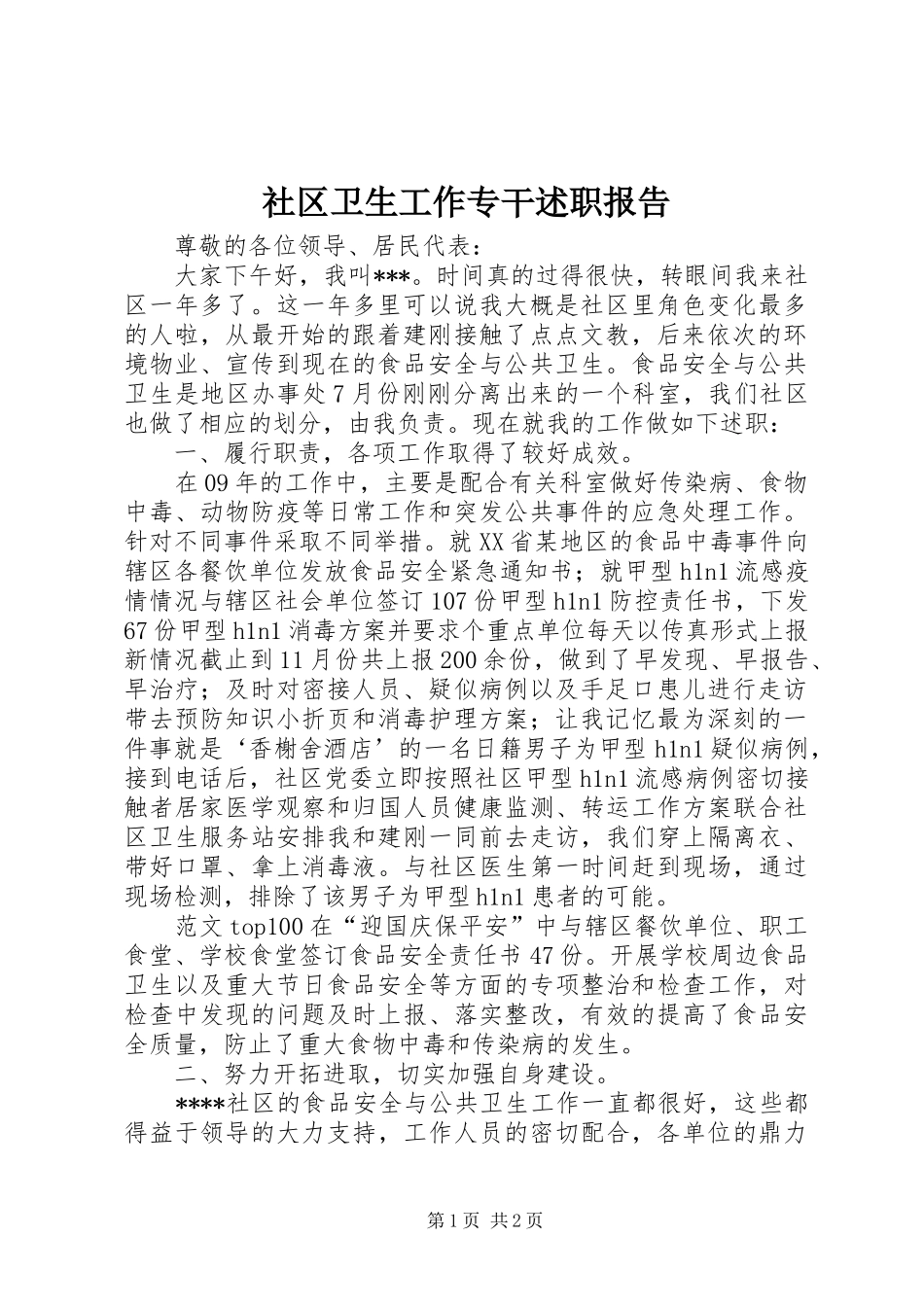 社区卫生工作专干述职报告

尊敬的各位领导、居民代表：

大家下午好，我叫***。时间真的过得很快，转眼间我来社区一年多了。这一年多里可以说我大概是社区里角色变化最多的人啦，从最开始的跟着建刚接触了点点文教，后来依次的环境物业、宣传到现在的食品安全与公共卫生。食品安全与公共卫生是地区办事处7月份刚刚分离出来的一个科室，我们社区也做了相应的划分，由我负责。现在就我的工作做如下述职：

一、履行职责，各项工作取得了较好成效。

在09年的工作中，主要是配合有关科室做好传染病、食物中毒、动物防疫等日常工作和突发公共事件的应急处理工作。针对不同事件采取不同举措。就XX省某地区的食品中毒事件向辖区各餐饮单位发放食品安全紧急通知书；就甲型h1n1流感疫情情况与辖区社会单位签订107份甲型h1n1防控责任书，下发67份甲型h1n1消毒方案并要求个重点单位每天以传真形式上报新情况截止到11月份共上报200余份，做到了早发现、早报告、早治疗；及时对密接人员、疑似病例以及手足口患儿进行走访带去预防知识小折页和消毒护理方案；让我记忆最为深刻的一件事就是‘香榭舍酒店’的一名日籍男子为甲型h1n1疑似病例，接到电话后，社区党委立即按照社区甲型h1n1流感病例密切接触者居家医学观察和归国人员健康监测、转运工作方案联合社区卫生服务站安排我和建刚一同前去走访，我们穿上隔离衣、带好口罩、拿上消毒液。与社区医生第一时间赶到现场，通过现场检测，排除了该男子为甲型h1n1患者的可能。

范文top100在“迎国庆保平安”中与辖区餐饮单位、职工食堂、学校食堂签订食品安全责任书47份。开展学校周边食品卫生以及重大节日食品安全等方面的专项整治和检查工作，对检查中发现的问题及时上报、落实整改，有效的提高了食品安全质量，防止了重大食物中毒和传染病的发生。

二、努力开拓进取，切实加强自身建设。

****社区的食品安全与公共卫生工作一直都很好，这些都得益于领导的大力支持，工作人员的密切配合，各单位的鼎力

第1页 共2页